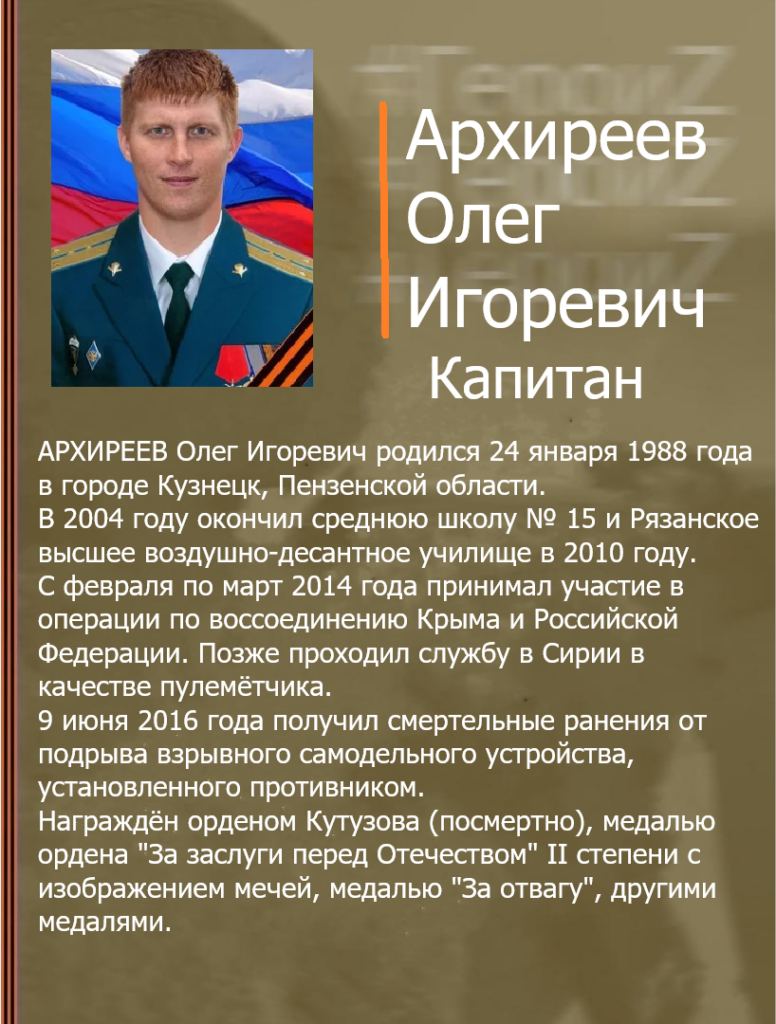 Архиреев
Олег
Игоревич
Капитан

АРХИРЕЕВ Олег Игоревич родился 24 января 1988 года в городе Кузнецк, Пензенской области.
В 2004 году окончил среднюю школу № 15 и Рязанское высшее воздушно-десантное училище в 2010 году.
С февраля по март 2014 года принимал участие в операции по воссоединению Крыма и Российской Федерации. Позже проходил службу в Сирии в качестве пулемётчика.
9 июня 2016 года получил смертельные ранения от подрыва взрывного самодельного устройства, установленного противником.
Награждён орденом Кутузова (посмертно), медалью ордена "За заслуги перед Отечеством" II степени с изображением мечей, медалью "За отвагу", другими медалями.